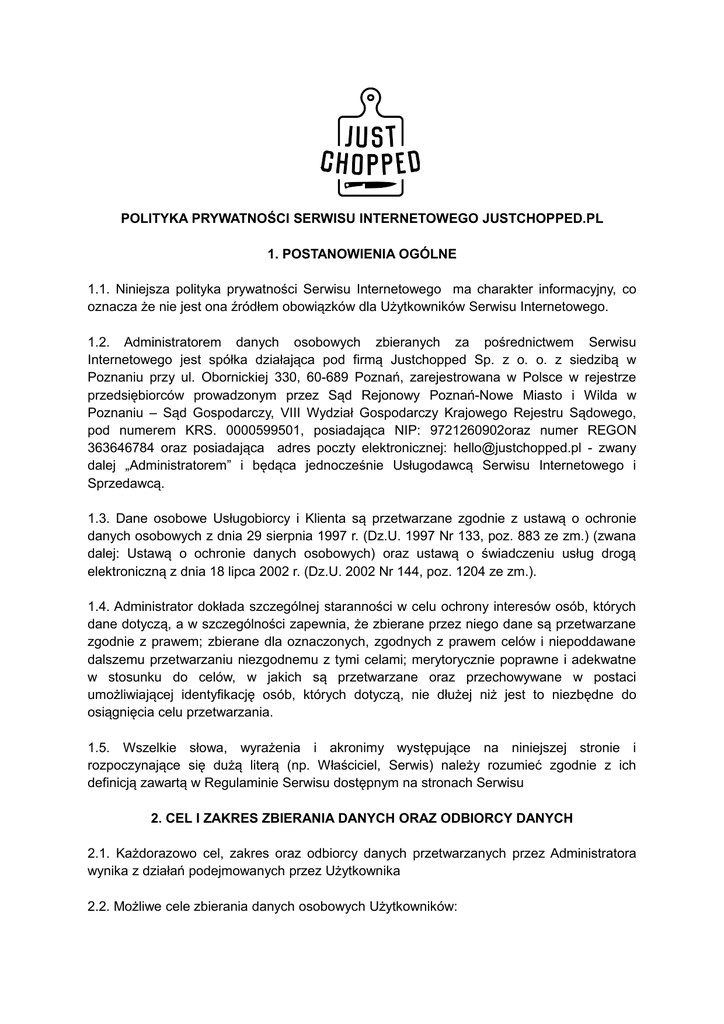 JUST CHOPPED

POLITYKA PRYWATNOŚCI SERWISU INTERNETOWEGO JUSTCHOPPED.PL

1. POSTANOWIENIA OGÓLNE

1.1. Niniejsza polityka prywatności Serwisu Internetowego ma charakter informacyjny, co oznacza że nie jest ona źródłem obowiązków dla Użytkowników Serwisu Internetowego.

1.2. Administratorem danych osobowych zbieranych za pośrednictwem Serwisu Internetowego jest spółka działająca pod firmą Justchopped Sp. z o. o. z siedzibą w Poznaniu przy ul. Obornickiej 330, 60-689 Poznań, zarejestrowana w Polsce w rejestrze przedsiębiorców prowadzonym przez Sąd Rejonowy Poznań-Nowe Miasto i Wilda w Poznaniu – Sąd Gospodarczy, VIII Wydział Gospodarczy Krajowego Rejestru Sądowego, pod numerem KRS. 0000599501, posiadająca NIP: 9721260902oraz numer REGON 363646784 oraz posiadająca adres poczty elektronicznej: hello@justchopped.pl - zwany dalej „Administratorem” i będąca jednocześnie Usługodawcą Serwisu Internetowego i Sprzedawcą.

1.3. Dane osobowe Usługobiorcy i Klienta są przetwarzane zgodnie z ustawą o ochronie danych osobowych z dnia 29 sierpnia 1997 r. (Dz.U. 1997 Nr 133, poz. 883 ze zm.) (zwana dalej: Ustawą o ochronie danych osobowych) oraz ustawą o świadczeniu usług drogą elektroniczną z dnia 18 lipca 2002 r. (Dz.U. 2002 Nr 144, poz. 1204 ze zm.).

1.4. Administrator dokłada szczególnej staranności w celu ochrony interesów osób, których dane dotyczą, a w szczególności zapewnia, że zbierane przez niego dane są przetwarzane zgodnie z prawem; zbierane dla oznaczonych, zgodnych z prawem celów i niepoddawane dalszemu przetwarzaniu niezgodnemu z tymi celami; merytorycznie poprawne i adekwatne w stosunku do celów, w jakich są przetwarzane oraz przechowywane w postaci umożliwiającej identyfikację osób, których dotyczą, nie dłużej niż jest to niezbędne do osiągnięcia celu przetwarzania.

1.5. Wszelkie słowa, wyrażenia i akronimy występujące na niniejszej stronie i rozpoczynające się dużą literą (np. Właściciel, Serwis) należy rozumieć zgodnie z ich definicją zawartą w Regulaminie Serwisu dostępnym na stronach Serwisu

2. CEL I ZAKRES ZBIERANIA DANYCH ORAZ ODBIORCY DANYCH

2.1. Każdorazowo cel, zakres oraz odbiorcy danych przetwarzanych przez Administratora wynika z działań podejmowanych przez Użytkownika

2.2. Możliwe cele zbierania danych osobowych Użytkowników: